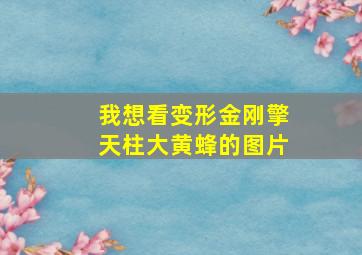 我想看变形金刚擎天柱大黄蜂的图片